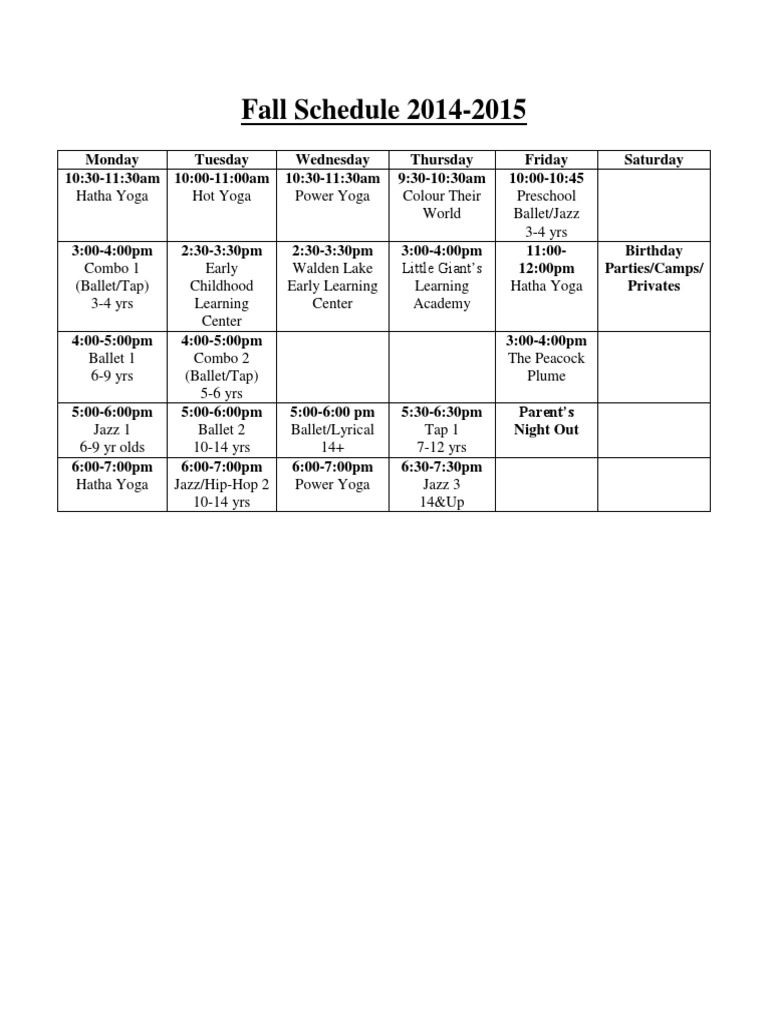 Fall Schedule 2014-2015

| Monday | Tuesday | Wednesday | Thursday | Friday | Saturday |
|---|---|---|---|---|---|
| 10:30-11:30am Hatha Yoga | 10:00-11:00am Hot Yoga | 10:30-11:30am Power Yoga | 9:30-10:30am Colour Their World | 10:00-10:45 Preschool Ballet/Jazz 3-4 yrs | |
| 3:00-4:00pm Combo 1 (Ballet/Tap) 3-4 yrs | 2:30-3:30pm Early Childhood Learning Center | 2:30-3:30pm Walden Lake Early Learning Center | 3:00-4:00pm Little Giant's Learning Academy | 11:00-12:00pm Hatha Yoga | Birthday Parties/Camps/ Privates |
| 4:00-5:00pm Ballet 1 6-9 yrs | 4:00-5:00pm Combo 2 (Ballet/Tap) 5-6 yrs | | | 3:00-4:00pm The Peacock Plume | |
| 5:00-6:00pm Jazz 1 6-9 yr olds | 5:00-6:00pm Ballet 2 10-14 yrs | 5:00-6:00 pm Ballet/Lyrical 14+ | 5:30-6:30pm Tap 1 7-12 yrs | Parent's Night Out | |
| 6:00-7:00pm Hatha Yoga | 6:00-7:00pm Jazz/Hip-Hop 2 10-14 yrs | 6:00-7:00pm Power Yoga | 6:30-7:30pm Jazz 3 14&Up | | |